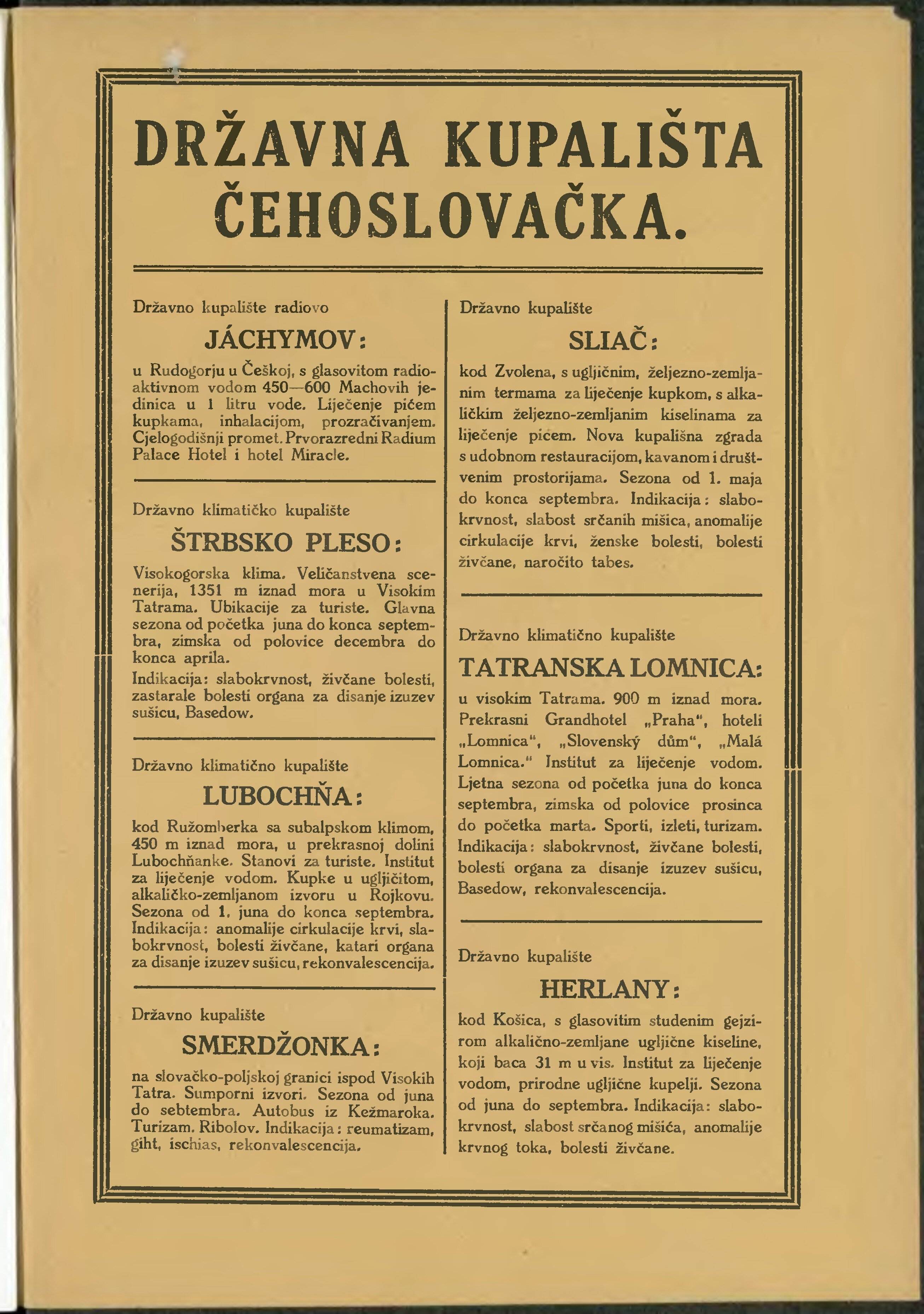 DRŽAVNA KUPALIŠTA ČEHOSLOVAČKA.

Državno kupalište radiovo

JÁCHYMOV:

u Rudogorju u Češkoj, s glasovitom radioaktivnom vodom 450—600 Machovih jedinica u 1 litru vode. Liječenje pićem kupkama, inhalacijom, prozračivanjem. Cjelogodišnji promet. Prvorazredni Radium Palace Hotel i hotel Miracle.

Državno klimatičko kupalište

ŠTRBSKO PLESO:

Visokogorska klima. Veličanstvena scenerija, 1351 m iznad mora u Visokim Tatrama. Ubikacije za turiste. Glavna sezona od početka juna do konca septembra, zimska od polovice decembra do konca aprila.

Indikacija: slabokrvnost, živčane bolesti, zastarale bolesti organa za disanje izuzev sušicu, Basedow.

Državno klimatično kupalište

LUBOCHŇA:

kod Ružomberka sa subalpskom klimom, 450 m iznad mora, u prekrasnoj dolini Lubochňanke. Stanovi za turiste. Institut za liječenje vodom. Kupke u ugljičitom, alkaličko-zemljanom izvoru u Rojkovu. Sezona od 1. juna do konca septembra. Indikacija: anomalije cirkulacije krvi, slabokrvnost, bolesti živčane, katari organa za disanje izuzev sušicu, rekonvalescencija.

Državno kupalište

SMERDŽONKA:

na slovačko-poljskoj granici ispod Visokih Tatra. Sumporni izvori. Sezona od juna do sebtembra. Autobus iz Kežmaroka. Turizam. Ribolov. Indikacija: reumatizam, giht, ischias, rekonvalescencija.

Državno kupalište

SLIAČ:

kod Zvolena, s ugljičnim, željezno-zemljanim termama za liječenje kupkom, s alkaličkim željezno-zemljanim kiselinama za liječenje picem. Nova kupališna zgrada s udobnom restauracijom, kavanom i društvenim prostorijama. Sezona od 1. maja do konca septembra. Indikacija: slabokrvnost, slabost srčanih mišica, anomalije cirkulacije krvi, ženske bolesti, bolesti živčane, naročito tabes.

Državno klimatično kupalište

TATRANSKA LOMNICA:

u visokim Tatrama. 900 m iznad mora. Prekrasni Grandhotel „Praha“, hoteli „Lomnica“, „Slovenský dům“, „Malá Lomnica.“ Institut za liječenje vodom. Ljetna sezona od početka juna do konca septembra, zimska od polovice prosinca do početka marta. Sporti, izleti, turizam. Indikacija: slabokrvnost, živčane bolesti, bolesti organa za disanje izuzev sušicu, Basedow, rekonvalescencija.

Državno kupalište

HERLANY:

kod Košica, s glasovitim studenim gejzirom alkalično-zemljane ugljične kiseline, koji baca 31 m u vis. Institut za liječenje vodom, prirodne ugljične kupelji. Sezona od juna do septembra. Indikacija: slabokrvnost, slabost srčanog mišića, anomalije krvnog toka, bolesti živčane.